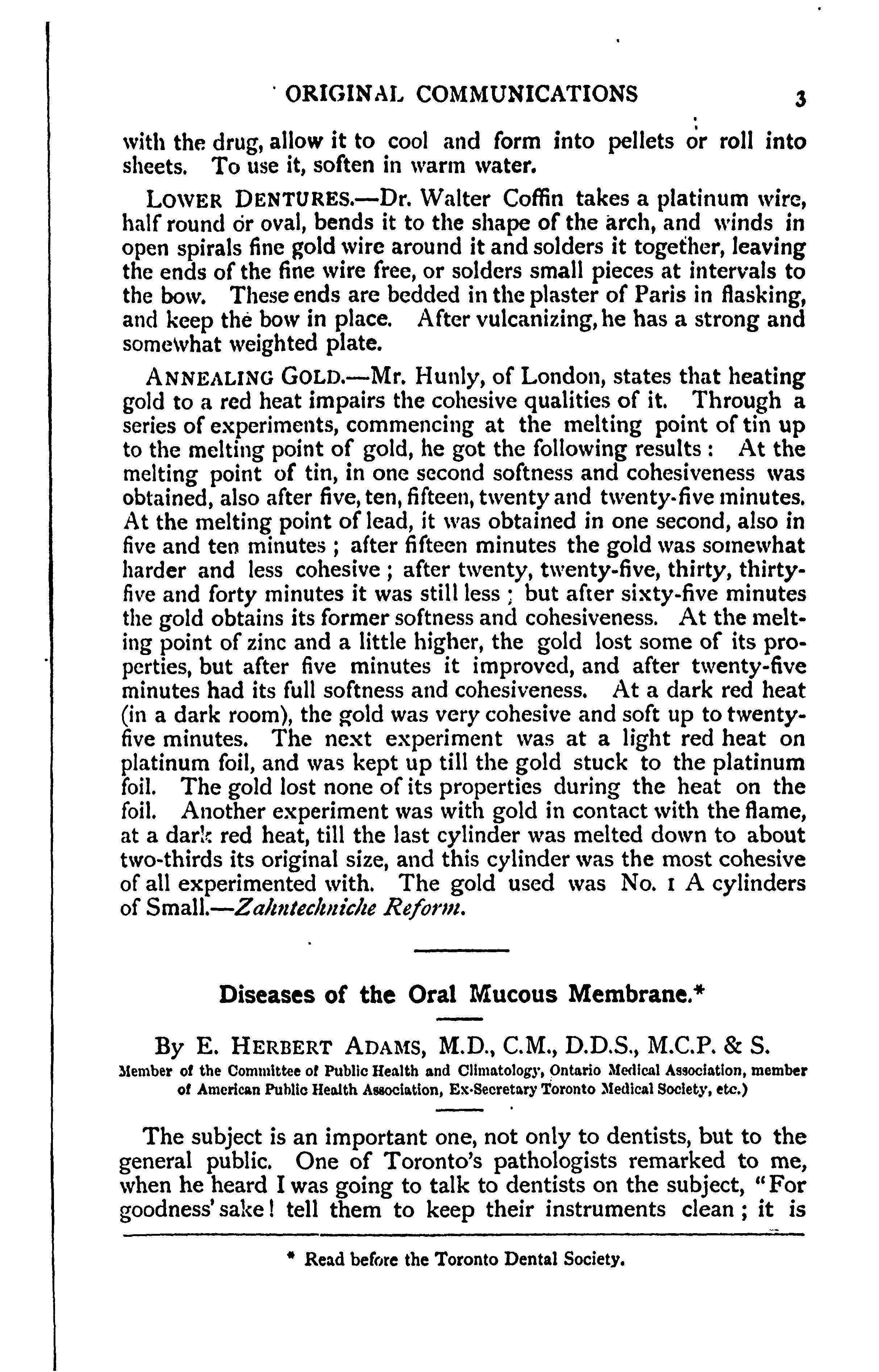 ORIGINAL COMMUNICATIONS 3

with the drug, allow it to cool and form into pellets or roll into sheets. To use it, soften in warm water.

LOWER DENTURES.—Dr. Walter Coffin takes a platinum wire, half round or oval, bends it to the shape of the arch, and winds in open spirals fine gold wire around it and solders it together, leaving the ends of the fine wire free, or solders small pieces at intervals to the bow. These ends are bedded in the plaster of Paris in flasking, and keep the bow in place. After vulcanizing, he has a strong and somewhat weighted plate.

ANNEALING GOLD.—Mr. Hunly, of London, states that heating gold to a red heat impairs the cohesive qualities of it. Through a series of experiments, commencing at the melting point of tin up to the melting point of gold, he got the following results: At the melting point of tin, in one second softness and cohesiveness was obtained, also after five, ten, fifteen, twenty and twenty-five minutes. At the melting point of lead, it was obtained in one second, also in five and ten minutes; after fifteen minutes the gold was somewhat harder and less cohesive; after twenty, twenty-five, thirty, thirty-five and forty minutes it was still less; but after sixty-five minutes the gold obtains its former softness and cohesiveness. At the melting point of zinc and a little higher, the gold lost some of its properties, but after five minutes it improved, and after twenty-five minutes had its full softness and cohesiveness. At a dark red heat (in a dark room), the gold was very cohesive and soft up to twenty-five minutes. The next experiment was at a light red heat on platinum foil, and was kept up till the gold stuck to the platinum foil. The gold lost none of its properties during the heat on the foil. Another experiment was with gold in contact with the flame, at a dark red heat, till the last cylinder was melted down to about two-thirds its original size, and this cylinder was the most cohesive of all experimented with. The gold used was No. 1 A cylinders of Small.—Zahntechniche Reform.

Diseases of the Oral Mucous Membrane.*

By E. HERBERT ADAMS, M.D., C.M., D.D.S., M.C.P. & S.
Member of the Committee of Public Health and Climatology, Ontario Medical Association, member of American Public Health Association, Ex-Secretary Toronto Medical Society, etc.)

The subject is an important one, not only to dentists, but to the general public. One of Toronto's pathologists remarked to me, when he heard I was going to talk to dentists on the subject, "For goodness' sake! tell them to keep their instruments clean; it is

* Read before the Toronto Dental Society.